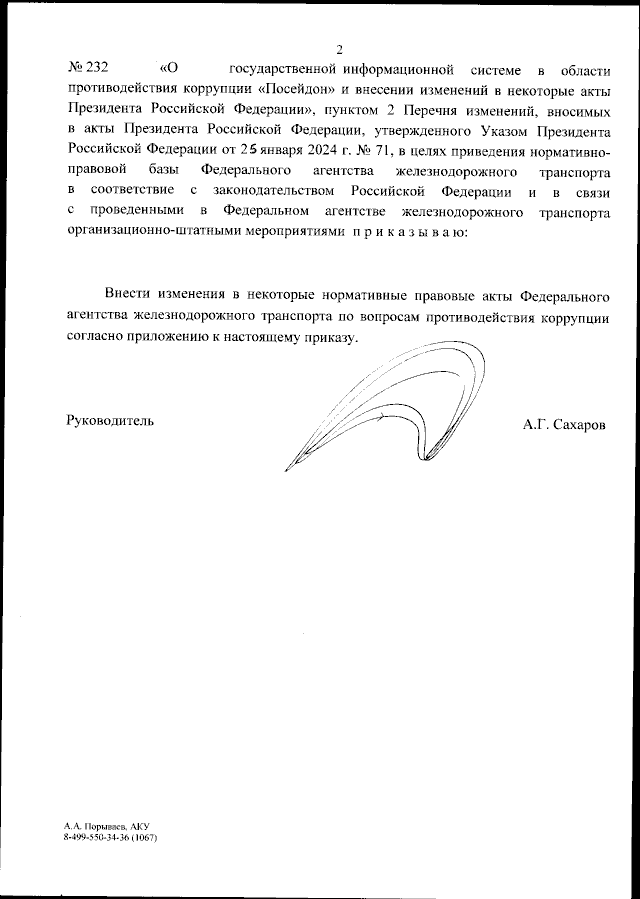 2

№ 232 «О государственной информационной системе в области противодействия коррупции «Посейдон» и внесении изменений в некоторые акты Президента Российской Федерации», пунктом 2 Перечня изменений, вносимых в акты Президента Российской Федерации, утвержденного Указом Президента Российской Федерации от 25 января 2024 г. № 71, в целях приведения нормативно-правовой базы Федерального агентства железнодорожного транспорта в соответствие с законодательством Российской Федерации и в связи с проведенными в Федеральном агентстве железнодорожного транспорта организационно-штатными мероприятиями п р и к а з ы в а ю:

Внести изменения в некоторые нормативные правовые акты Федерального агентства железнодорожного транспорта по вопросам противодействия коррупции согласно приложению к настоящему приказу.

Руководитель

А.Г. Сахаров

А.А. Порываев, АКУ
8-499-550-34-36 (1067)